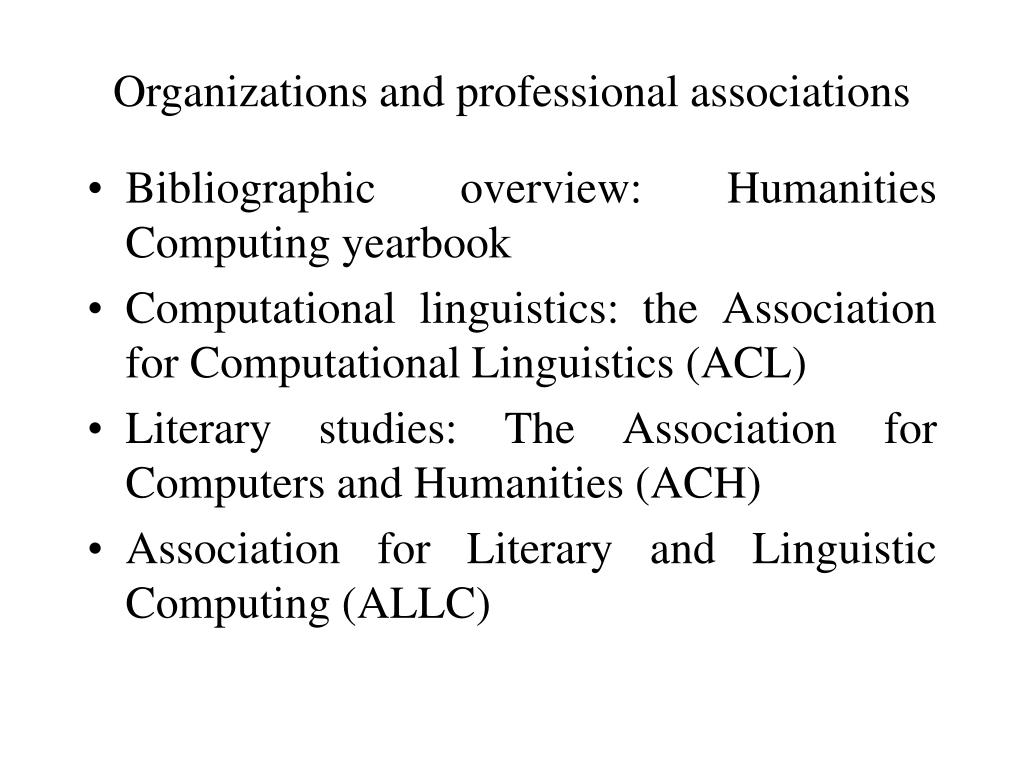 Organizations and professional associations

• Bibliographic overview: Humanities Computing yearbook
• Computational linguistics: the Association for Computational Linguistics (ACL)
• Literary studies: The Association for Computers and Humanities (ACH)
• Association for Literary and Linguistic Computing (ALLC)